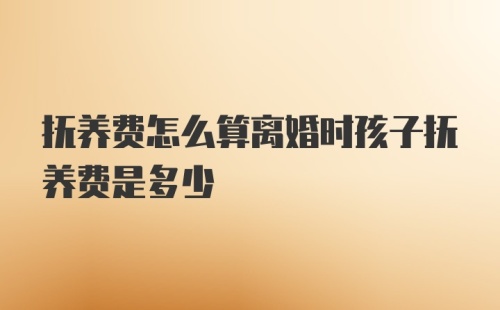 抚养费怎么算离婚时孩子抚养费是多少